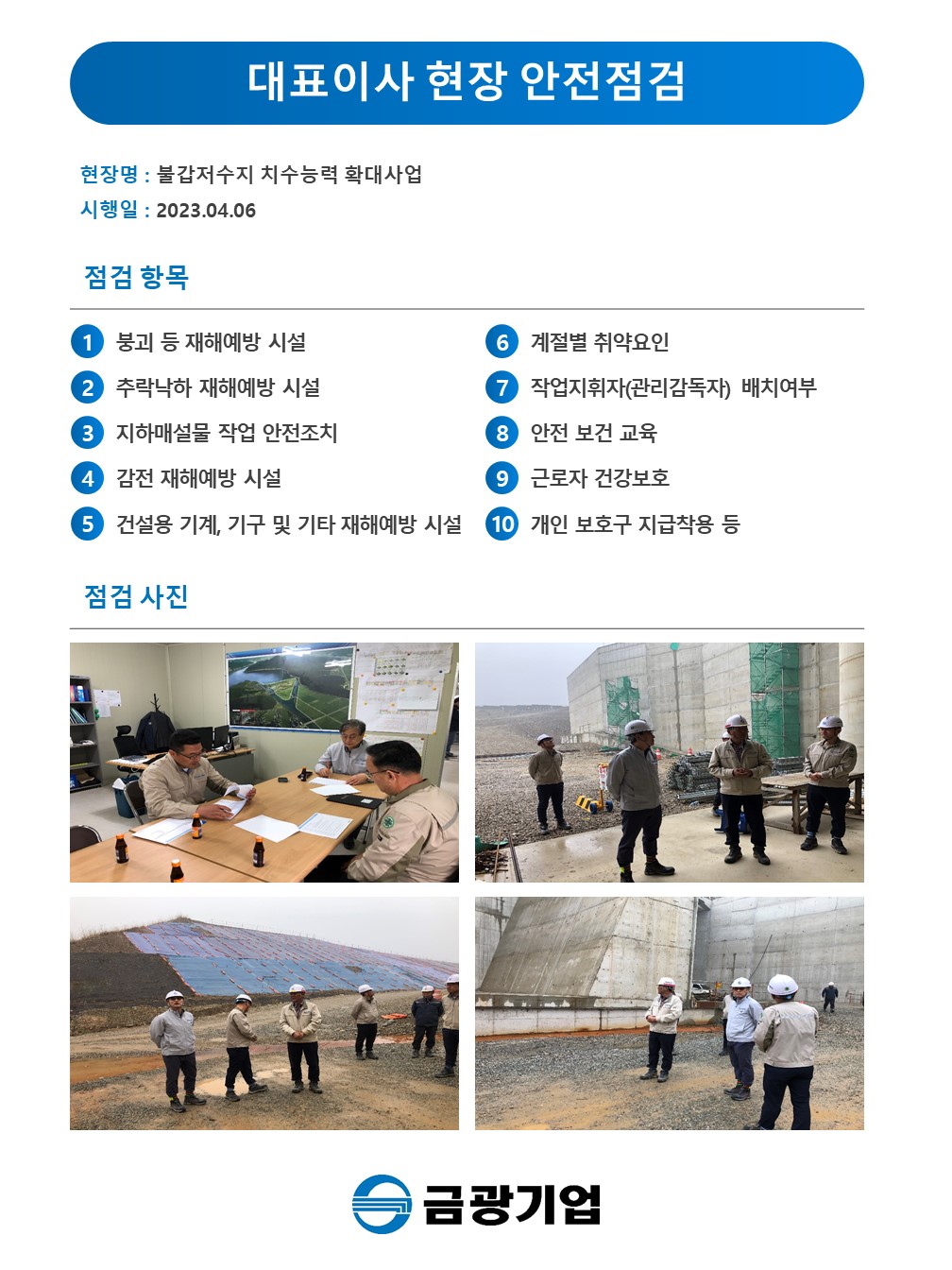 대표이사 현장 안전점검

현장명 : 불갑저수지 치수능력 확대사업
시행일 : 2023.04.06

점검 항목

1 붕괴 등 재해예방 시설
2 추락낙하 재해예방 시설
3 지하매설물 작업 안전조치
4 감전 재해예방 시설
5 건설용 기계, 기구 및 기타 재해예방 시설

6 계절별 취약요인
7 작업지휘자(관리감독자) 배치여부
8 안전 보건 교육
9 근로자 건강보호
10 개인 보호구 지급착용 등

점검 사진

금광기업